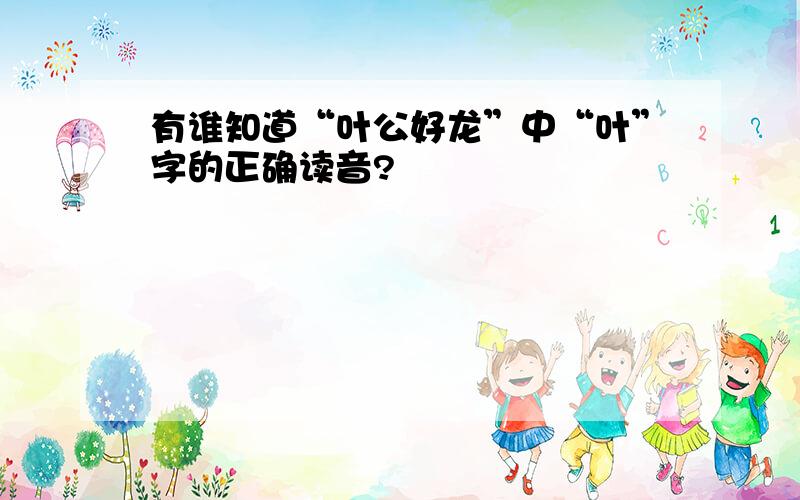 有谁知道“叶公好龙”中“叶”字的正确读音?

1
2
?
B
+
C
1